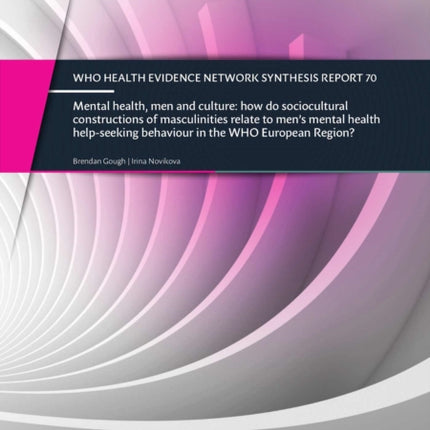 WHO HEALTH EVIDENCE NETWORK SYNTHESIS REPORT 70

Mental health, men and culture: how do sociocultural constructions of masculinities relate to men's mental health help-seeking behaviour in the WHO European Region?

Brendan Gough | Irina Novikova